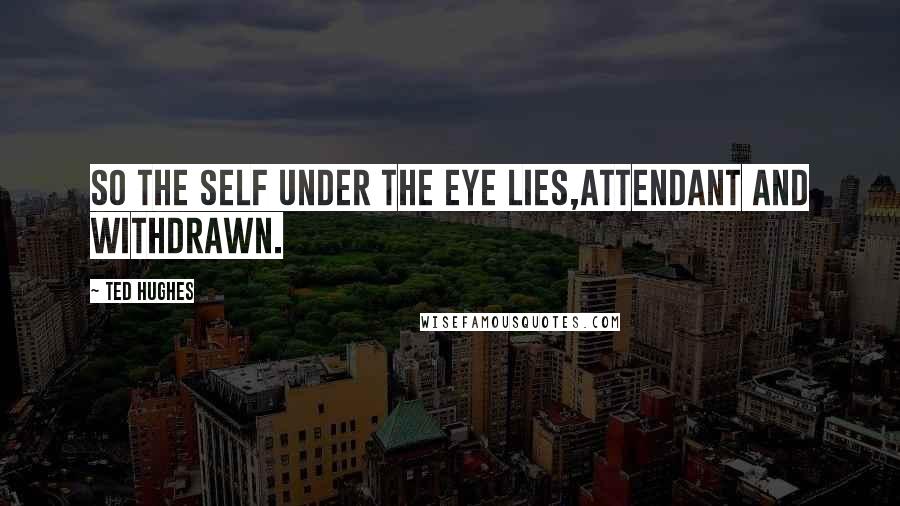 SO THE SELF UNDER THE EYE LIES,ATTENDANT AND WITHDRAWN.

~ TED HUGHES

WISEFAMOUSQUOTES.COM